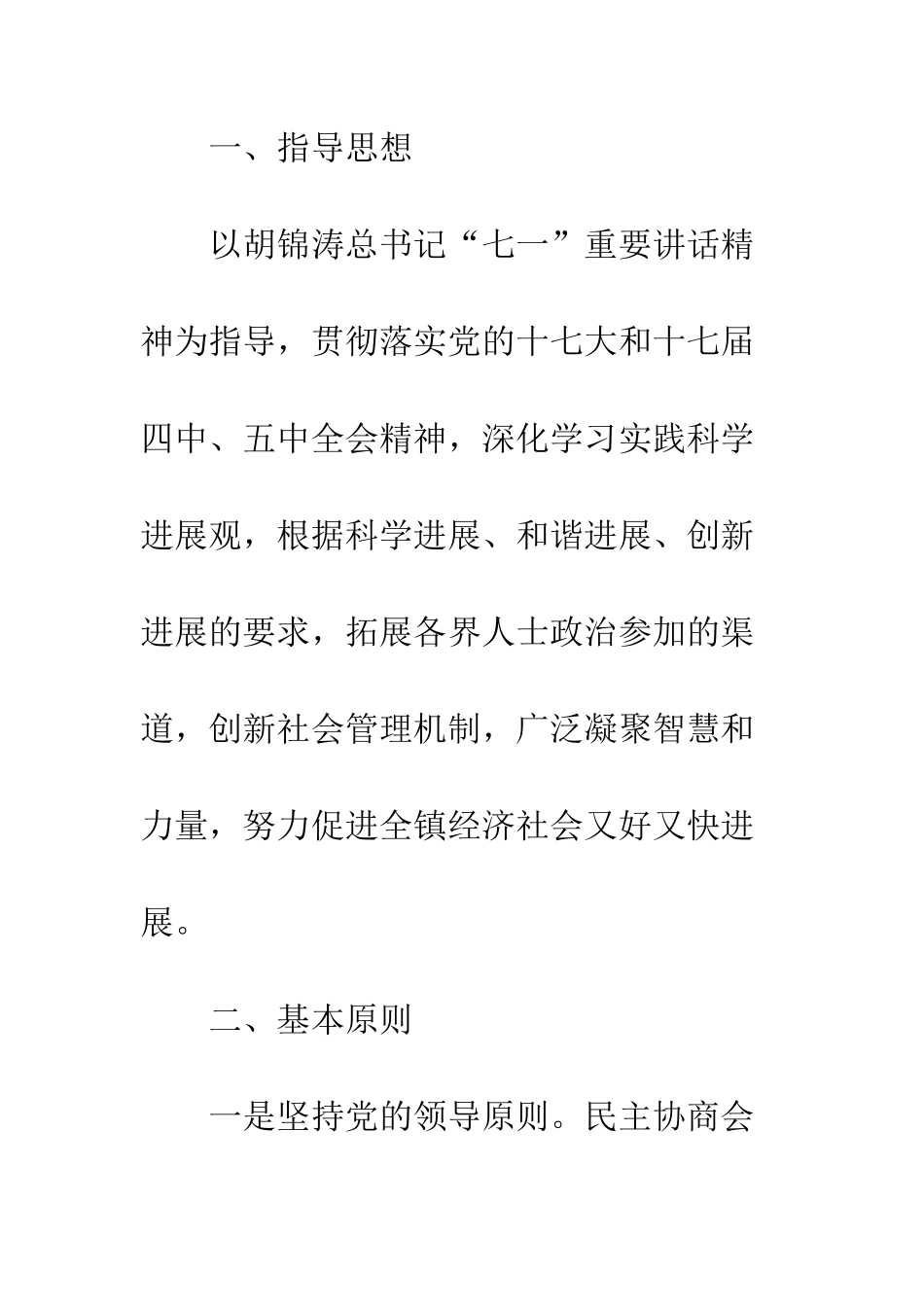 一、指导思想

以胡锦涛总书记“七一”重要讲话精神为指导，贯彻落实党的十七大和十七届四中、五中全会精神，深化学习实践科学进展观，根据科学进展、和谐进展、创新进展的要求，拓展各界人士政治参加的渠道，创新社会管理机制，广泛凝聚智慧和力量，努力促进全镇经济社会又好又快进展。

二、基本原则

一是坚持党的领导原则。民主协商会